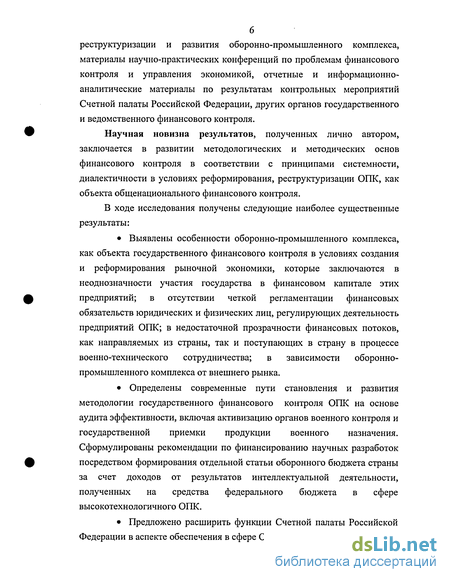 6

реструктуризации и развития оборонно-промышленного комплекса, материалы научно-практических конференций по проблемам финансового контроля и управления экономикой, отчетные и информационно-аналитические материалы по результатам контрольных мероприятий Счетной палаты Российской Федерации, других органов государственного и ведомственного финансового контроля.

Научная новизна результатов, полученных лично автором, заключается в развитии методологических и методических основ финансового контроля в соответствии с принципами системности, диалектичности в условиях реформирования, реструктуризации ОПК, как объекта общенационального финансового контроля.

В ходе исследования получены следующие наиболее существенные результаты:

• Выявлены особенности оборонно-промышленного комплекса, как объекта государственного финансового контроля в условиях создания и реформирования рыночной экономики, которые заключаются в неоднозначности участия государства в финансовом капитале этих предприятий; в отсутствии четкой регламентации финансовых обязательств юридических и физических лиц, регулирующих деятельность предприятий ОПК; в недостаточной прозрачности финансовых потоков, как направляемых из страны, так и поступающих в страну в процессе военно-технического сотрудничества; в зависимости оборонно-промышленного комплекса от внешнего рынка.

• Определены современные пути становления и развития методологии государственного финансового контроля ОПК на основе аудита эффективности, включая активизацию органов военного контроля и государственной приемки продукции военного назначения. Сформулированы рекомендации по финансированию научных разработок посредством формирования отдельной статьи оборонного бюджета страны за счет доходов от результатов интеллектуальной деятельности, полученных на средства федерального бюджета в сфере высокотехнологичного ОПК.

• Предложено расширить функции Счетной палаты Российской Федерации в аспекте обеспечения в сфере С

dsLib.net
библиотека диссертаций